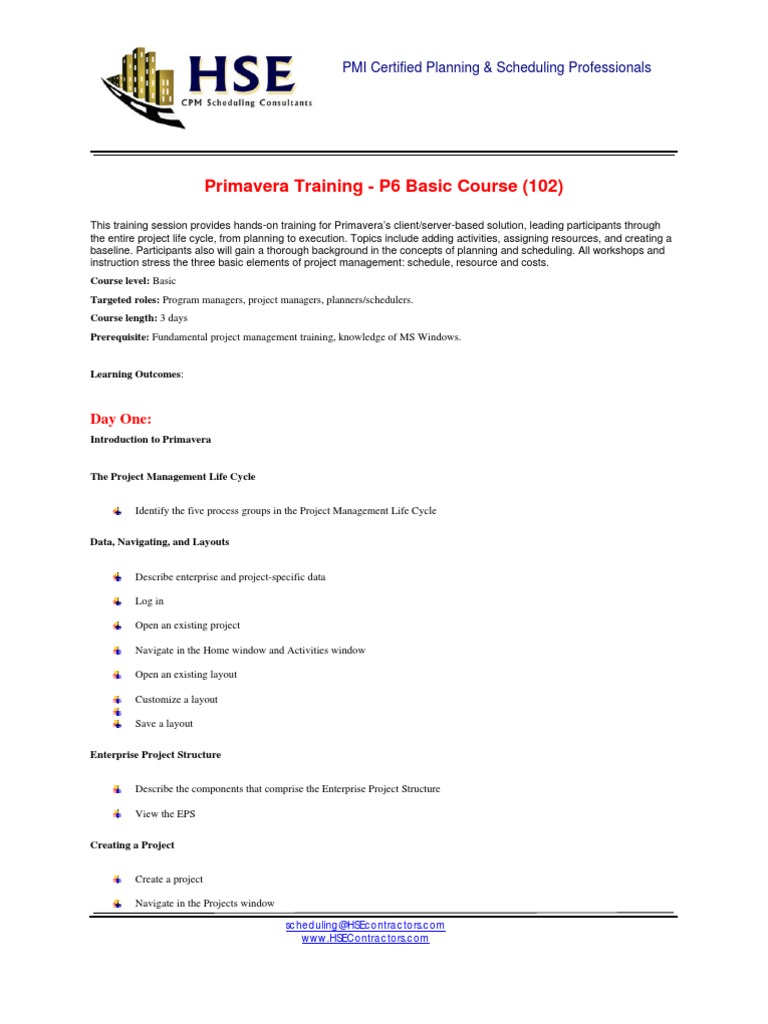 HSE
CPM Scheduling Consultants

PMI Certified Planning & Scheduling Professionals

Primavera Training - P6 Basic Course (102)

This training session provides hands-on training for Primavera's client/server-based solution, leading participants through the entire project life cycle, from planning to execution. Topics include adding activities, assigning resources, and creating a baseline. Participants also will gain a thorough background in the concepts of planning and scheduling. All workshops and instruction stress the three basic elements of project management: schedule, resource and costs.

Course level: Basic

Targeted roles: Program managers, project managers, planners/schedulers.

Course length: 3 days

Prerequisite: Fundamental project management training, knowledge of MS Windows.

Learning Outcomes:

Day One:

Introduction to Primavera

The Project Management Life Cycle

Identify the five process groups in the Project Management Life Cycle

Data, Navigating, and Layouts

Describe enterprise and project-specific data

Log in

Open an existing project

Navigate in the Home window and Activities window

Open an existing layout

Customize a layout

Save a layout

Enterprise Project Structure

Describe the components that comprise the Enterprise Project Structure

View the EPS

Creating a Project

Create a project

Navigate in the Projects window

scheduling@HSEcontractors.com
www.HSEContractors.com